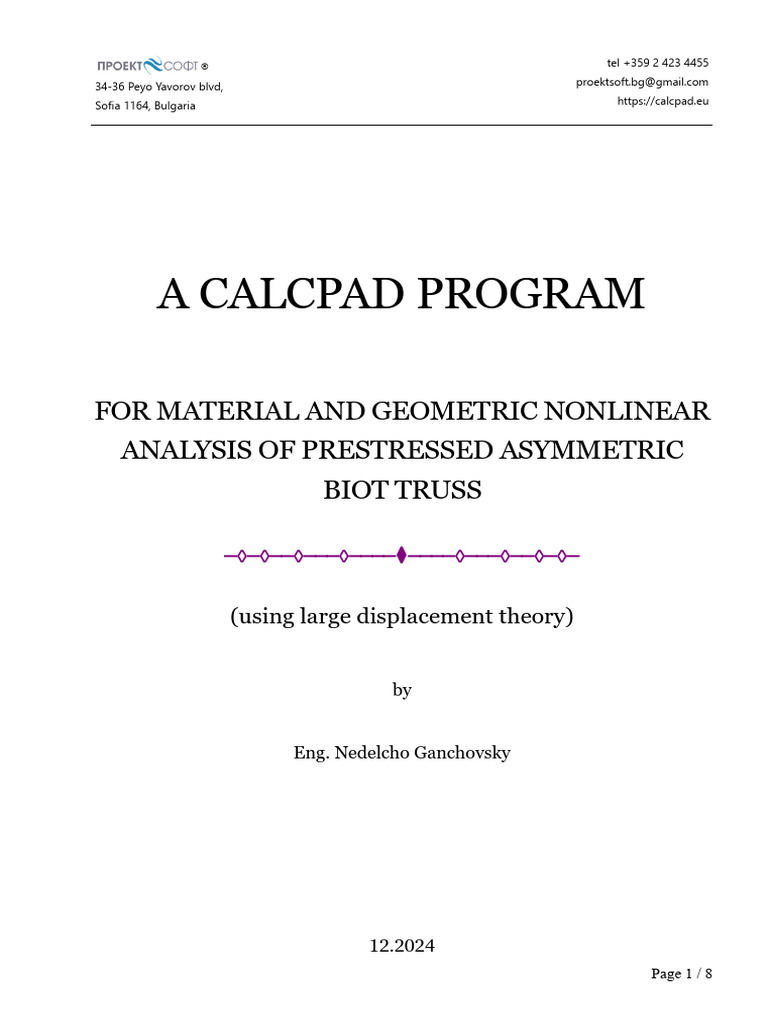 ПРОЕКТ СОФТ ®
34-36 Peyo Yavorov blvd,
Sofia 1164, Bulgaria

tel +359 2 423 4455
proektsoft.bg@gmail.com
https://calcpad.eu

A CALCPAD PROGRAM

FOR MATERIAL AND GEOMETRIC NONLINEAR ANALYSIS OF PRESTRESSED ASYMMETRIC BIOT TRUSS

(using large displacement theory)

by

Eng. Nedelcho Ganchovsky

12.2024

Page 1 / 8